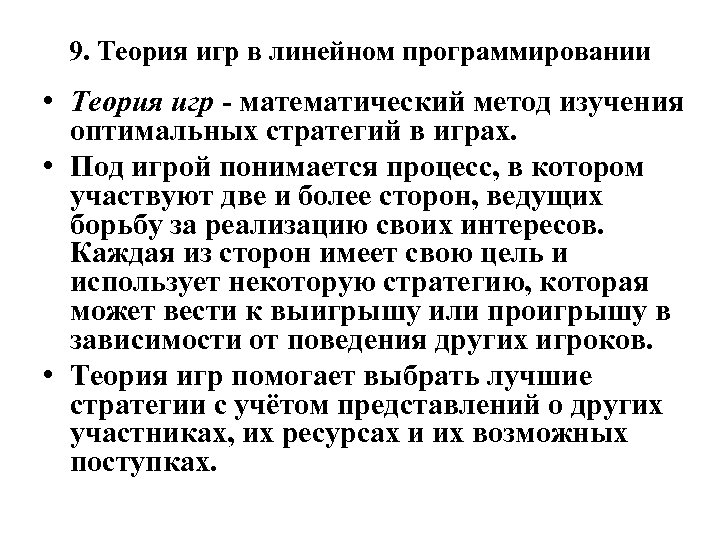 9. Теория игр в линейном программировании

• Теория игр - математический метод изучения оптимальных стратегий в играх.

• Под игрой понимается процесс, в котором участвуют две и более сторон, ведущих борьбу за реализацию своих интересов. Каждая из сторон имеет свою цель и использует некоторую стратегию, которая может вести к выигрышу или проигрышу в зависимости от поведения других игроков.

• Теория игр помогает выбрать лучшие стратегии с учётом представлений о других участниках, их ресурсах и их возможных поступках.